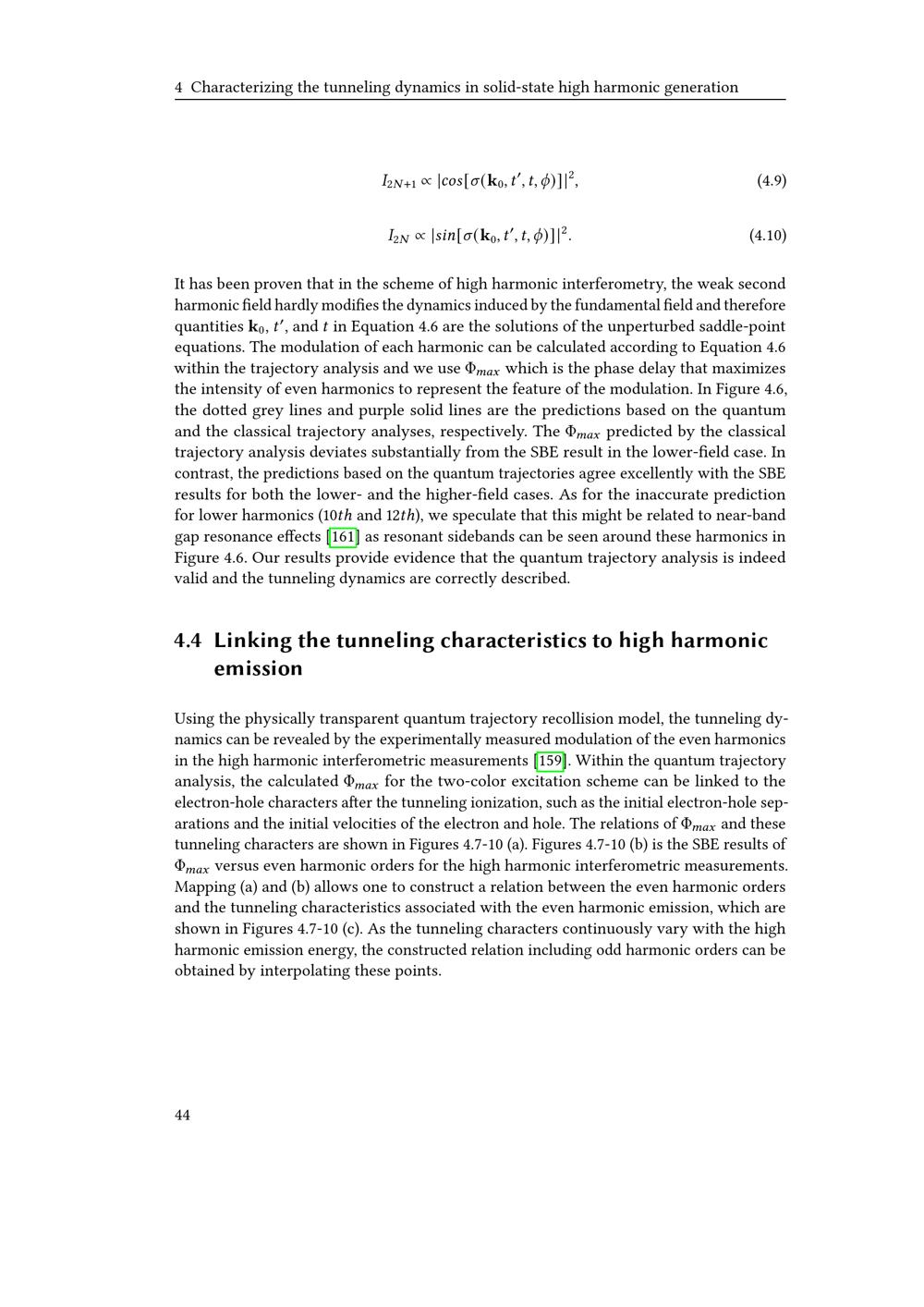 4 Characterizing the tunneling dynamics in solid-state high harmonic generation

$I_{2N+1} \propto |cos[\sigma(\mathbf{k}_0, t', t, \phi)]|^2,$ (4.9)

$I_{2N} \propto |sin[\sigma(\mathbf{k}_0, t', t, \phi)]|^2.$ (4.10)

It has been proven that in the scheme of high harmonic interferometry, the weak second harmonic field hardly modifies the dynamics induced by the fundamental field and therefore quantities $\mathbf{k}_0$, $t'$, and $t$ in Equation 4.6 are the solutions of the unperturbed saddle-point equations. The modulation of each harmonic can be calculated according to Equation 4.6 within the trajectory analysis and we use $\Phi_{max}$ which is the phase delay that maximizes the intensity of even harmonics to represent the feature of the modulation. In Figure 4.6, the dotted grey lines and purple solid lines are the predictions based on the quantum and the classical trajectory analyses, respectively. The $\Phi_{max}$ predicted by the classical trajectory analysis deviates substantially from the SBE result in the lower-field case. In contrast, the predictions based on the quantum trajectories agree excellently with the SBE results for both the lower- and the higher-field cases. As for the inaccurate prediction for lower harmonics ($10th$ and $12th$), we speculate that this might be related to near-band gap resonance effects [161] as resonant sidebands can be seen around these harmonics in Figure 4.6. Our results provide evidence that the quantum trajectory analysis is indeed valid and the tunneling dynamics are correctly described.

4.4 Linking the tunneling characteristics to high harmonic emission

Using the physically transparent quantum trajectory recollision model, the tunneling dynamics can be revealed by the experimentally measured modulation of the even harmonics in the high harmonic interferometric measurements [159]. Within the quantum trajectory analysis, the calculated $\Phi_{max}$ for the two-color excitation scheme can be linked to the electron-hole characters after the tunneling ionization, such as the initial electron-hole separations and the initial velocities of the electron and hole. The relations of $\Phi_{max}$ and these tunneling characters are shown in Figures 4.7-10 (a). Figures 4.7-10 (b) is the SBE results of $\Phi_{max}$ versus even harmonic orders for the high harmonic interferometric measurements. Mapping (a) and (b) allows one to construct a relation between the even harmonic orders and the tunneling characteristics associated with the even harmonic emission, which are shown in Figures 4.7-10 (c). As the tunneling characters continuously vary with the high harmonic emission energy, the constructed relation including odd harmonic orders can be obtained by interpolating these points.

44